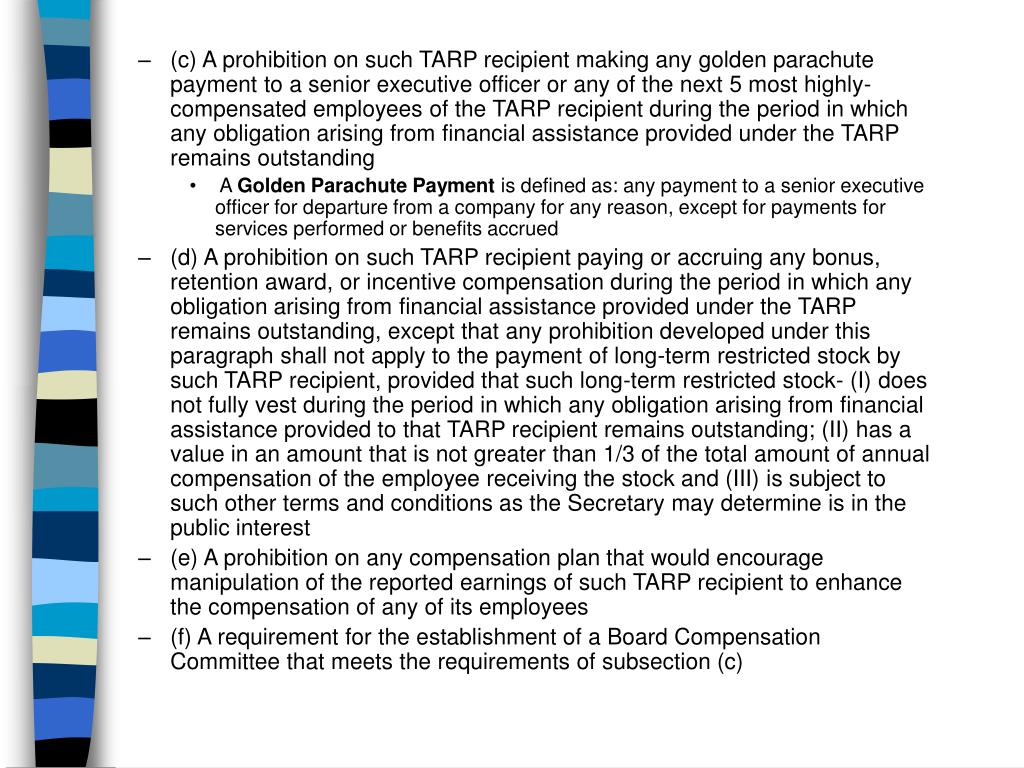 – (c) A prohibition on such TARP recipient making any golden parachute payment to a senior executive officer or any of the next 5 most highly-compensated employees of the TARP recipient during the period in which any obligation arising from financial assistance provided under the TARP remains outstanding

• A **Golden Parachute Payment** is defined as: any payment to a senior executive officer for departure from a company for any reason, except for payments for services performed or benefits accrued

– (d) A prohibition on such TARP recipient paying or accruing any bonus, retention award, or incentive compensation during the period in which any obligation arising from financial assistance provided under the TARP remains outstanding, except that any prohibition developed under this paragraph shall not apply to the payment of long-term restricted stock by such TARP recipient, provided that such long-term restricted stock- (I) does not fully vest during the period in which any obligation arising from financial assistance provided to that TARP recipient remains outstanding; (II) has a value in an amount that is not greater than 1/3 of the total amount of annual compensation of the employee receiving the stock and (III) is subject to such other terms and conditions as the Secretary may determine is in the public interest

– (e) A prohibition on any compensation plan that would encourage manipulation of the reported earnings of such TARP recipient to enhance the compensation of any of its employees

– (f) A requirement for the establishment of a Board Compensation Committee that meets the requirements of subsection (c)